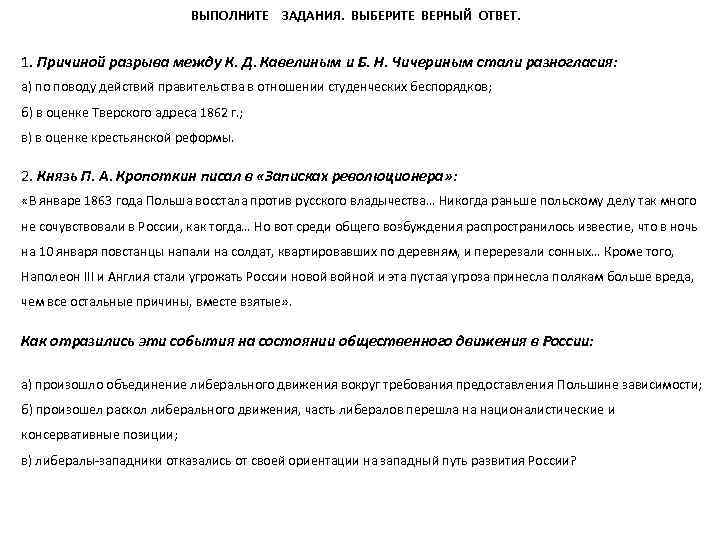 ВЫПОЛНИТЕ ЗАДАНИЯ. ВЫБЕРИТЕ ВЕРНЫЙ ОТВЕТ.

1. Причиной разрыва между К. Д. Кавелиным и Б. Н. Чичериным стали разногласия:

а) по поводу действий правительства в отношении студенческих беспорядков;

б) в оценке Тверского адреса 1862 г.;

в) в оценке крестьянской реформы.

2. Князь П. А. Кропоткин писал в «Записках революционера»:

«В январе 1863 года Польша восстала против русского владычества… Никогда раньше польскому делу так много не сочувствовали в России, как тогда… Но вот среди общего возбуждения распространилось известие, что в ночь на 10 января повстанцы напали на солдат, квартировавших по деревням, и перерезали сонных… Кроме того, Наполеон III и Англия стали угрожать России новой войной и эта пустая угроза принесла полякам больше вреда, чем все остальные причины, вместе взятые».

Как отразились эти события на состоянии общественного движения в России:

а) произошло объединение либерального движения вокруг требования предоставления Польшине зависимости;

б) произошел раскол либерального движения, часть либералов перешла на националистические и консервативные позиции;

в) либералы-западники отказались от своей ориентации на западный путь развития России?